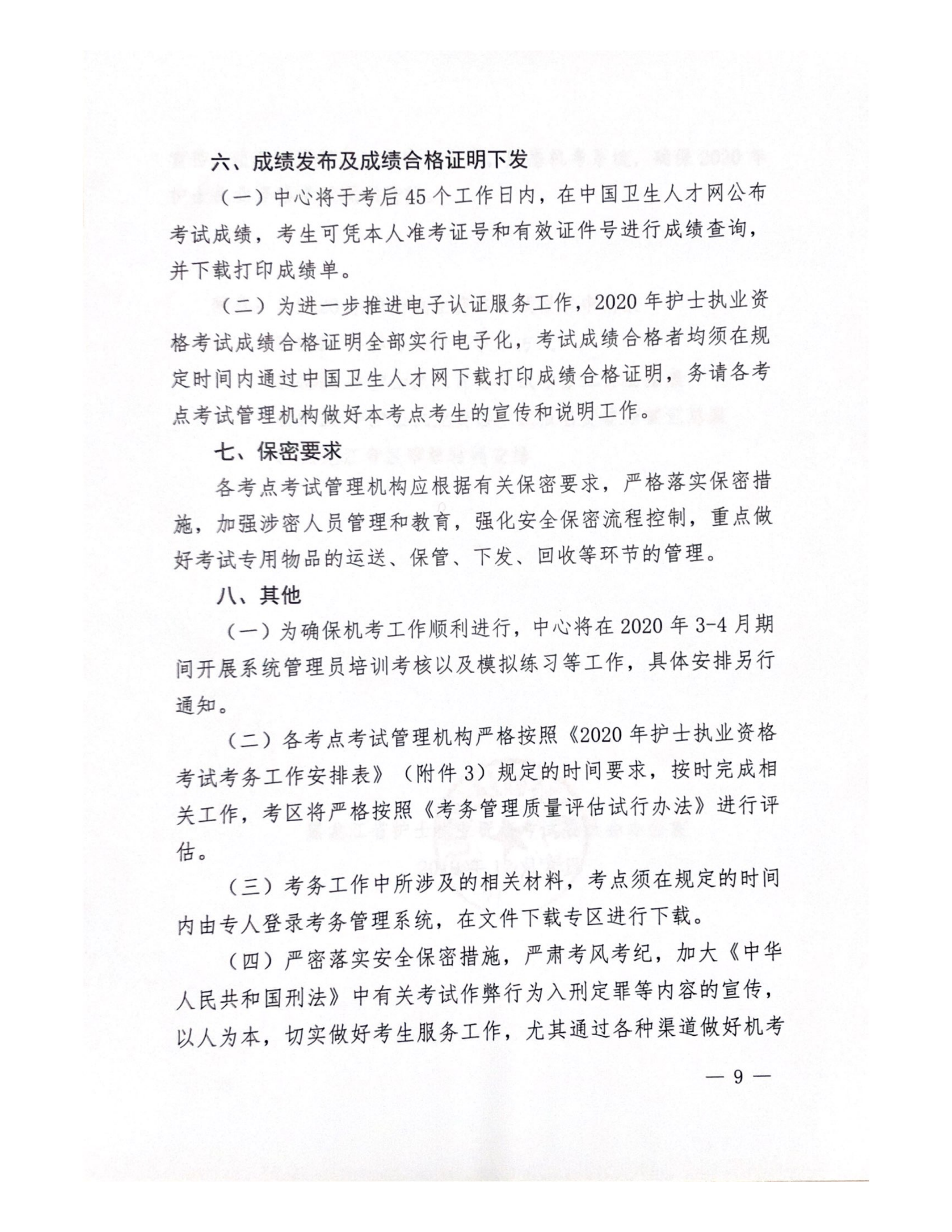 六、成绩发布及成绩合格证明下发

（一）中心将于考后45个工作日内，在中国卫生人才网公布考试成绩，考生可凭本人准考证号和有效证件号进行成绩查询，并下载打印成绩单。

（二）为进一步推进电子认证服务工作，2020年护士执业资格考试成绩合格证明全部实行电子化，考试成绩合格者均须在规定时间内通过中国卫生人才网下载打印成绩合格证明，务请各考点考试管理机构做好本考点考生的宣传和说明工作。

七、保密要求

各考点考试管理机构应根据有关保密要求，严格落实保密措施，加强涉密人员管理和教育，强化安全保密流程控制，重点做好考试专用物品的运送、保管、下发、回收等环节的管理。

八、其他

（一）为确保机考工作顺利进行，中心将在2020年3-4月期间开展系统管理员培训考核以及模拟练习等工作，具体安排另行通知。

（二）各考点考试管理机构严格按照《2020年护士执业资格考试考务工作安排表》（附件3）规定的时间要求，按时完成相关工作，考区将严格按照《考务管理质量评估试行办法》进行评估。

（三）考务工作中所涉及的相关材料，考点须在规定的时间内由专人登录考务管理系统，在文件下载专区进行下载。

（四）严密落实安全保密措施，严肃考风考纪，加大《中华人民共和国刑法》中有关考试作弊行为入刑定罪等内容的宣传，以人为本，切实做好考生服务工作，尤其通过各种渠道做好机考

— 9 —